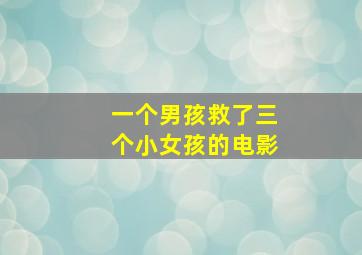 一个男孩救了三个小女孩的电影